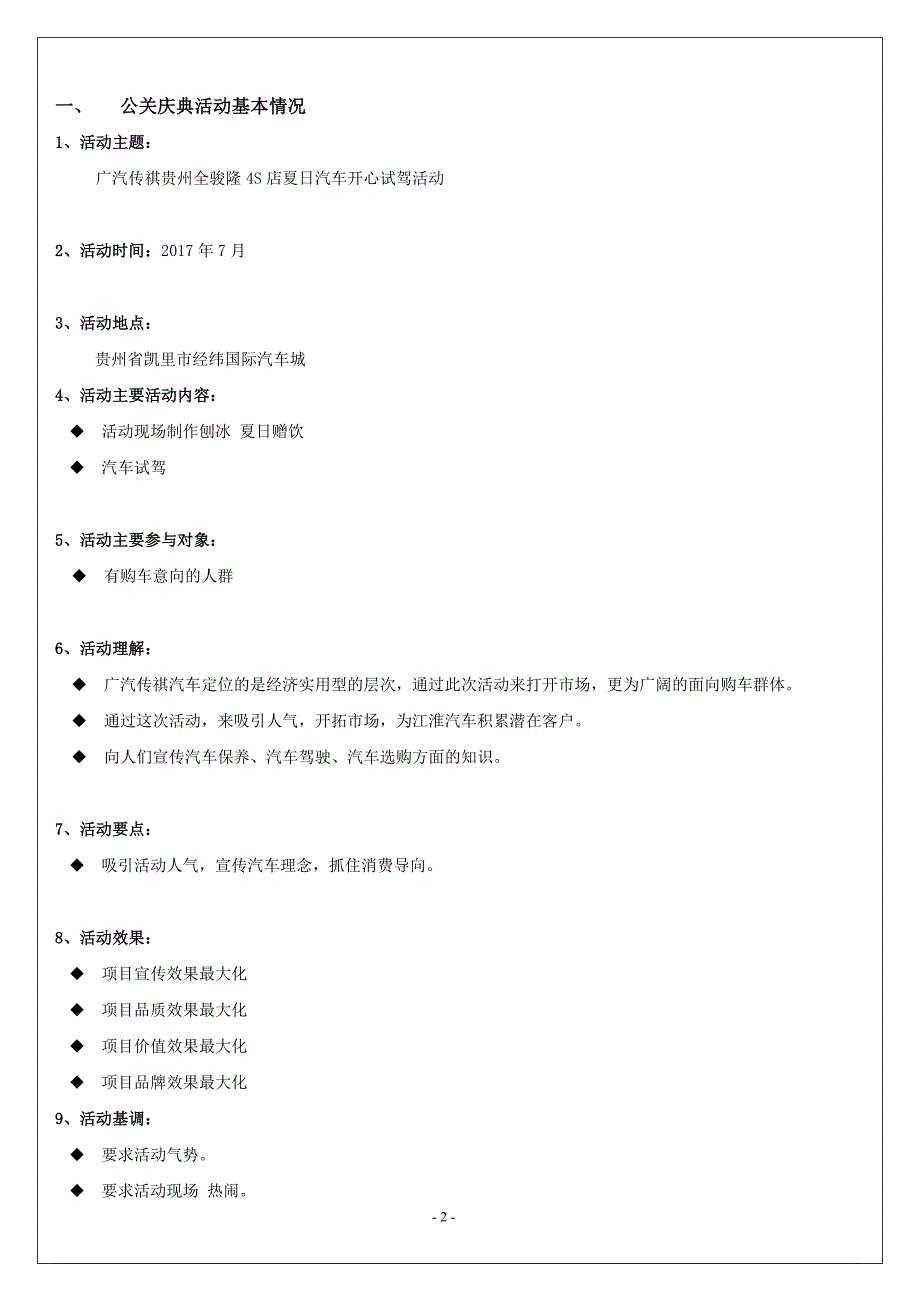 一、 公关庆典活动基本情况

1、活动主题：

广汽传祺贵州全骏隆 4S 店夏日汽车开心试驾活动

2、活动时间：2017 年 7 月

3、活动地点：

贵州省凯里市经纬国际汽车城

4、活动主要活动内容：

◆ 活动现场制作刨冰 夏日赠饮

◆ 汽车试驾

5、活动主要参与对象：

◆ 有购车意向的人群

6、活动理解：

◆ 广汽传祺汽车定位的是经济实用型的层次，通过此次活动来打开市场，更为广阔的面向购车群体。

◆ 通过这次活动，来吸引人气，开拓市场，为江淮汽车积累潜在客户。

◆ 向人们宣传汽车保养、汽车驾驶、汽车选购方面的知识。

7、活动要点：

◆ 吸引活动人气，宣传汽车理念，抓住消费导向。

8、活动效果：

◆ 项目宣传效果最大化

◆ 项目品质效果最大化

◆ 项目价值效果最大化

◆ 项目品牌效果最大化

9、活动基调：

◆ 要求活动气势。

◆ 要求活动现场 热闹。

- 2 -